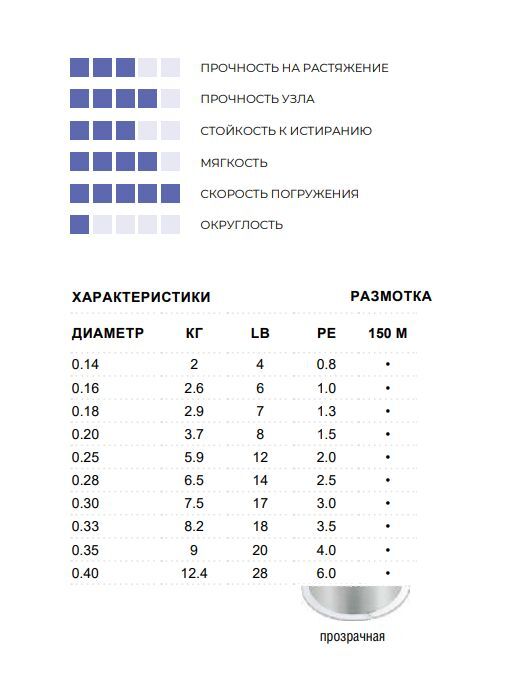 ПРОЧНОСТЬ НА РАСТЯЖЕНИЕ

ПРОЧНОСТЬ УЗЛА

СТОЙКОСТЬ К ИСТИРАНИЮ

МЯГКОСТЬ

СКОРОСТЬ ПОГРУЖЕНИЯ

ОКРУГЛОСТЬ

ХАРАКТЕРИСТИКИ РАЗМОТКА

| ДИАМЕТР | КГ | LB | PE | 150 М |
|---|---|---|---|---|
| 0.14 | 2 | 4 | 0.8 | • |
| 0.16 | 2.6 | 6 | 1.0 | • |
| 0.18 | 2.9 | 7 | 1.3 | • |
| 0.20 | 3.7 | 8 | 1.5 | • |
| 0.25 | 5.9 | 12 | 2.0 | • |
| 0.28 | 6.5 | 14 | 2.5 | • |
| 0.30 | 7.5 | 17 | 3.0 | • |
| 0.33 | 8.2 | 18 | 3.5 | • |
| 0.35 | 9 | 20 | 4.0 | • |
| 0.40 | 12.4 | 28 | 6.0 | • |

прозрачная